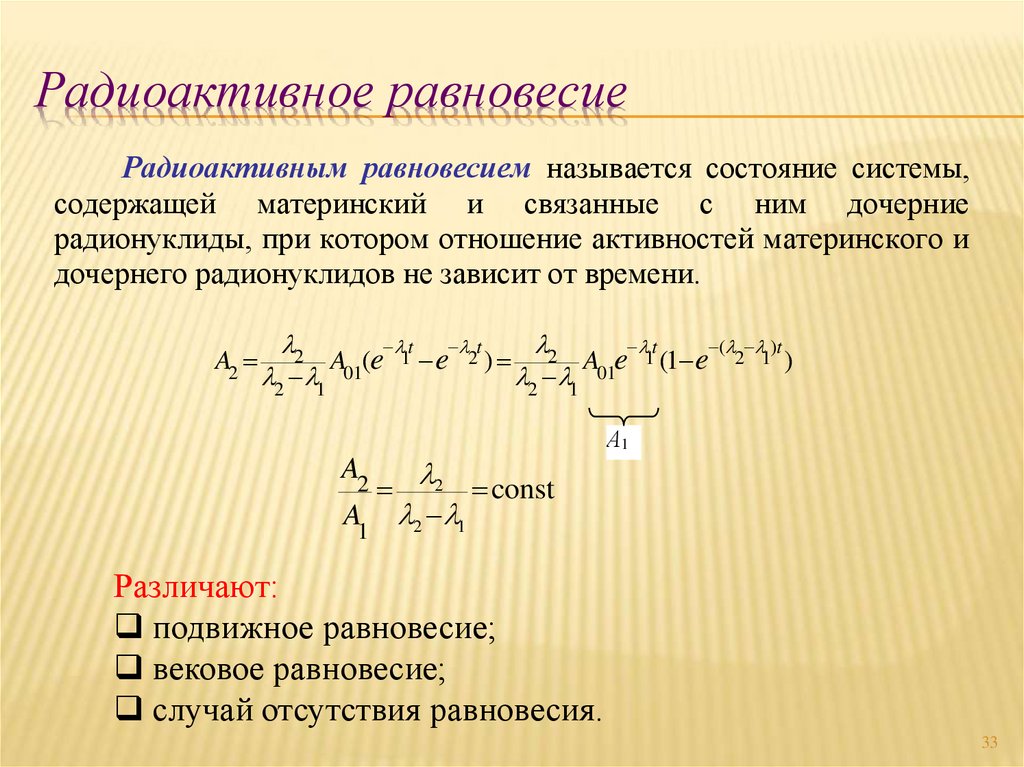 Радиоактивное равновесие

Радиоактивным равновесием называется состояние системы, содержащей материнский и связанные с ним дочерние радионуклиды, при котором отношение активностей материнского и дочернего радионуклидов не зависит от времени.

$A_2 = \frac{\lambda_2}{\lambda_2 - \lambda_1} A_{01}(e^{-\lambda_1 t} - e^{-\lambda_2 t}) = \frac{\lambda_2}{\lambda_2 - \lambda_1} A_{01} e^{-\lambda_1 t}(1 - e^{-(\lambda_2 - \lambda_1)t})$

$A_1$

$\frac{A_2}{A_1} = \frac{\lambda_2}{\lambda_2 - \lambda_1} = \text{const}$

Различают:
❑ подвижное равновесие;
❑ вековое равновесие;
❑ случай отсутствия равновесия.

33